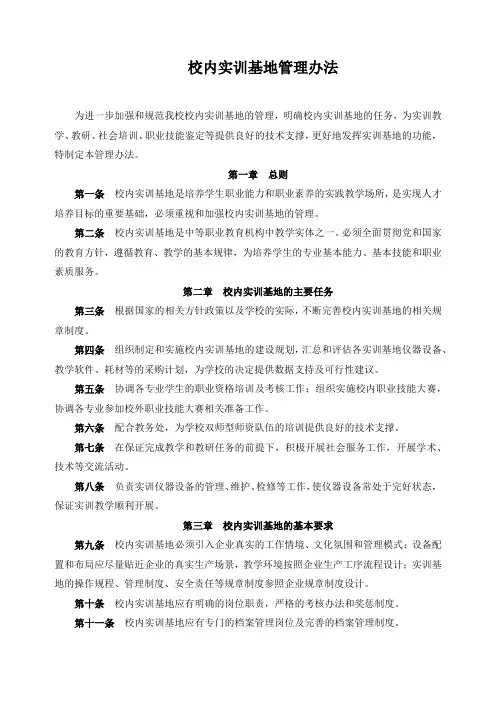 校内实训基地管理办法

为进一步加强和规范我校校内实训基地的管理，明确校内实训基地的任务，为实训教学、教研、社会培训、职业技能鉴定等提供良好的技术支撑，更好地发挥实训基地的功能，特制定本管理办法。

第一章　总则

第一条　校内实训基地是培养学生职业能力和职业素养的实践教学场所，是实现人才培养目标的重要基础，必须重视和加强校内实训基地的管理。

第二条　校内实训基地是中等职业教育机构中教学实体之一。必须全面贯彻党和国家的教育方针，遵循教育、教学的基本规律，为培养学生的专业基本能力、基本技能和职业素质服务。

第二章　校内实训基地的主要任务

第三条　根据国家的相关方针政策以及学校的实际，不断完善校内实训基地的相关规章制度。

第四条　组织制定和实施校内实训基地的建设规划，汇总和评估各实训基地仪器设备、教学软件、耗材等的采购计划，为学校的决定提供数据支持及可行性建议。

第五条　协调各专业学生的职业资格培训及考核工作；组织实施校内职业技能大赛，协调各专业参加校外职业技能大赛相关准备工作。

第六条　配合教务处，为学校双师型师资队伍的培训提供良好的技术支撑。

第七条　在保证完成教学和教研任务的前提下，积极开展社会服务工作，开展学术、技术等交流活动。

第八条　负责实训仪器设备的管理、维护、检修等工作，使仪器设备常处于完好状态，保证实训教学顺利开展。

第三章　校内实训基地的基本要求

第九条　校内实训基地必须引入企业真实的工作情境、文化氛围和管理模式；设备配置和布局应尽量贴近企业的真实生产场景，教学环境按照企业生产工序流程设计；实训基地的操作规程、管理制度、安全责任等规章制度参照企业规章制度设计。

第十条　校内实训基地应有明确的岗位职责，严格的考核办法和奖惩制度。

第十一条　校内实训基地应有专门的档案管理岗位及完善的档案管理制度。